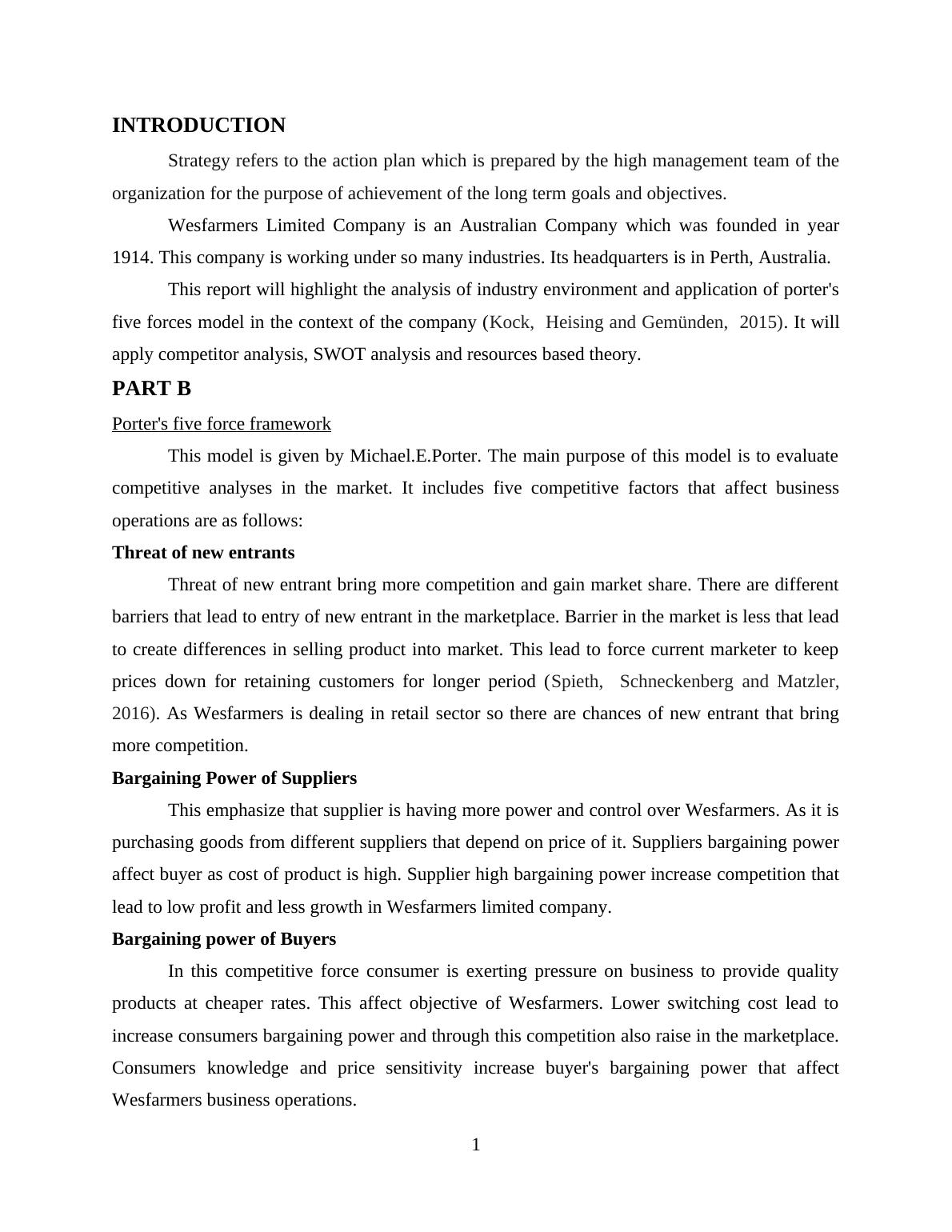 INTRODUCTION

Strategy refers to the action plan which is prepared by the high management team of the organization for the purpose of achievement of the long term goals and objectives.

Wesfarmers Limited Company is an Australian Company which was founded in year 1914. This company is working under so many industries. Its headquarters is in Perth, Australia.

This report will highlight the analysis of industry environment and application of porter's five forces model in the context of the company (Kock, Heising and Gemünden, 2015). It will apply competitor analysis, SWOT analysis and resources based theory.

PART B

Porter's five force framework

This model is given by Michael.E.Porter. The main purpose of this model is to evaluate competitive analyses in the market. It includes five competitive factors that affect business operations are as follows:

Threat of new entrants

Threat of new entrant bring more competition and gain market share. There are different barriers that lead to entry of new entrant in the marketplace. Barrier in the market is less that lead to create differences in selling product into market. This lead to force current marketer to keep prices down for retaining customers for longer period (Spieth, Schneckenberg and Matzler, 2016). As Wesfarmers is dealing in retail sector so there are chances of new entrant that bring more competition.

Bargaining Power of Suppliers

This emphasize that supplier is having more power and control over Wesfarmers. As it is purchasing goods from different suppliers that depend on price of it. Suppliers bargaining power affect buyer as cost of product is high. Supplier high bargaining power increase competition that lead to low profit and less growth in Wesfarmers limited company.

Bargaining power of Buyers

In this competitive force consumer is exerting pressure on business to provide quality products at cheaper rates. This affect objective of Wesfarmers. Lower switching cost lead to increase consumers bargaining power and through this competition also raise in the marketplace. Consumers knowledge and price sensitivity increase buyer's bargaining power that affect Wesfarmers business operations.

1